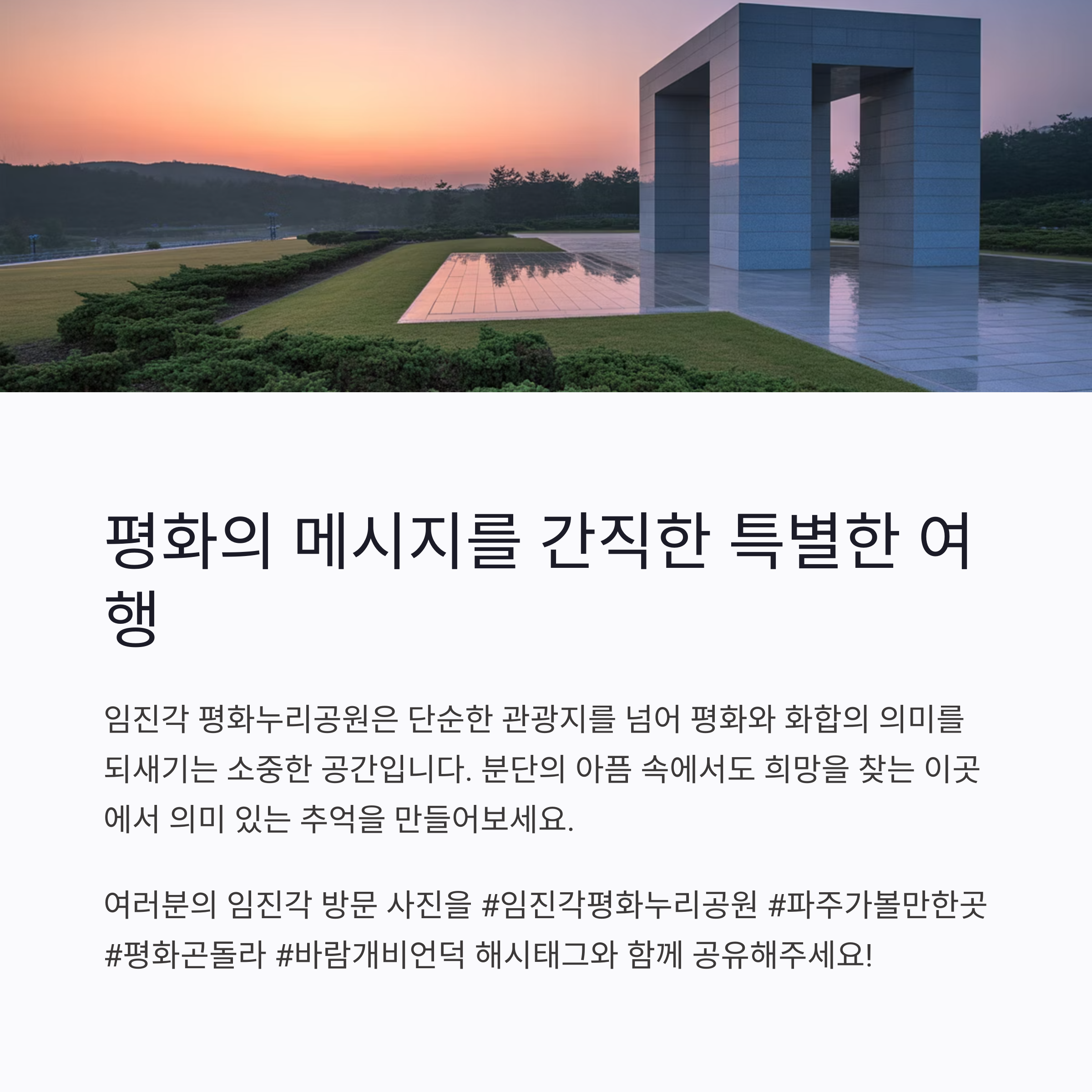 평화의 메시지를 간직한 특별한 여행

임진각 평화누리공원은 단순한 관광지를 넘어 평화와 화합의 의미를 되새기는 소중한 공간입니다. 분단의 아픔 속에서도 희망을 찾는 이곳에서 의미 있는 추억을 만들어보세요.

여러분의 임진각 방문 사진을 #임진각평화누리공원 #파주가볼만한곳 #평화곤돌라 #바람개비언덕 해시태그와 함께 공유해주세요!